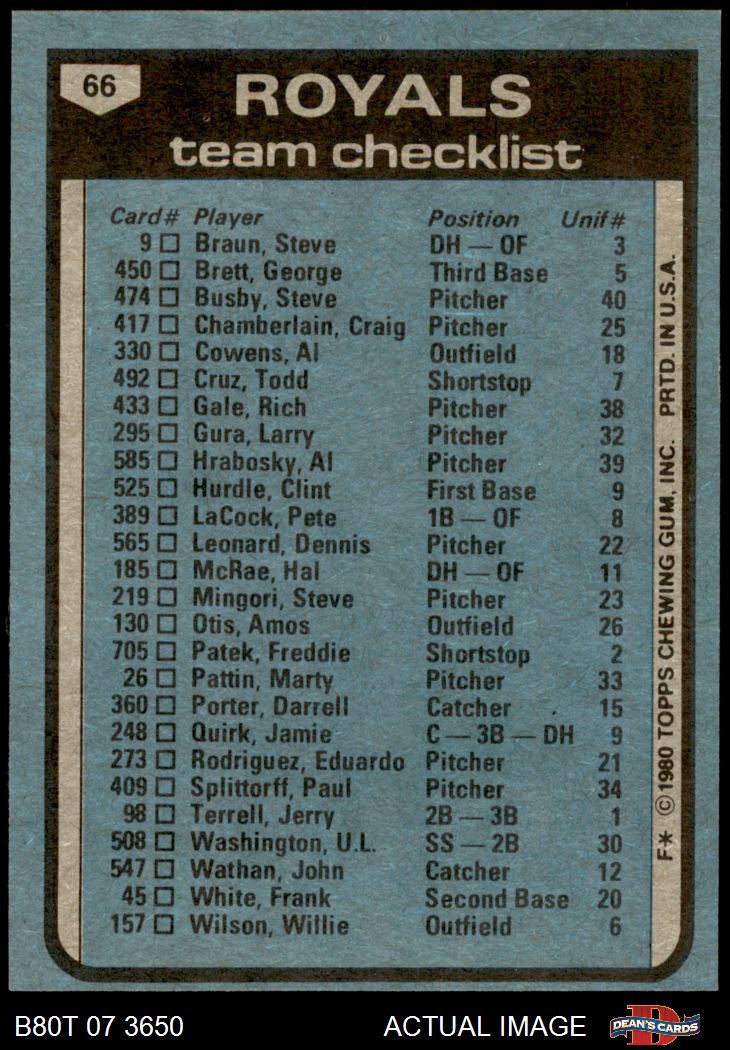 66

ROYALS
team checklist

| Card# | Player | Position | Unif# |
|---|---|---|---|
| 9 ☐ | Braun, Steve | DH — OF | 3 |
| 450 ☐ | Brett, George | Third Base | 5 |
| 474 ☐ | Busby, Steve | Pitcher | 40 |
| 417 ☐ | Chamberlain, Craig | Pitcher | 25 |
| 330 ☐ | Cowens, Al | Outfield | 18 |
| 492 ☐ | Cruz, Todd | Shortstop | 7 |
| 433 ☐ | Gale, Rich | Pitcher | 38 |
| 295 ☐ | Gura, Larry | Pitcher | 32 |
| 585 ☐ | Hrabosky, Al | Pitcher | 39 |
| 525 ☐ | Hurdle, Clint | First Base | 9 |
| 389 ☐ | LaCock, Pete | 1B — OF | 8 |
| 565 ☐ | Leonard, Dennis | Pitcher | 22 |
| 185 ☐ | McRae, Hal | DH — OF | 11 |
| 219 ☐ | Mingori, Steve | Pitcher | 23 |
| 130 ☐ | Otis, Amos | Outfield | 26 |
| 705 ☐ | Patek, Freddie | Shortstop | 2 |
| 26 ☐ | Pattin, Marty | Pitcher | 33 |
| 360 ☐ | Porter, Darrell | Catcher | 15 |
| 248 ☐ | Quirk, Jamie | C — 3B — DH | 9 |
| 273 ☐ | Rodriguez, Eduardo | Pitcher | 21 |
| 409 ☐ | Splittorff, Paul | Pitcher | 34 |
| 98 ☐ | Terrell, Jerry | 2B — 3B | 1 |
| 508 ☐ | Washington, U.L. | SS — 2B | 30 |
| 547 ☐ | Wathan, John | Catcher | 12 |
| 45 ☐ | White, Frank | Second Base | 20 |
| 157 ☐ | Wilson, Willie | Outfield | 6 |

F* ©1980 TOPPS CHEWING GUM, INC. PRTD. IN U.S.A.

B80T 07 3650

ACTUAL IMAGE

DEAN'S CARDS